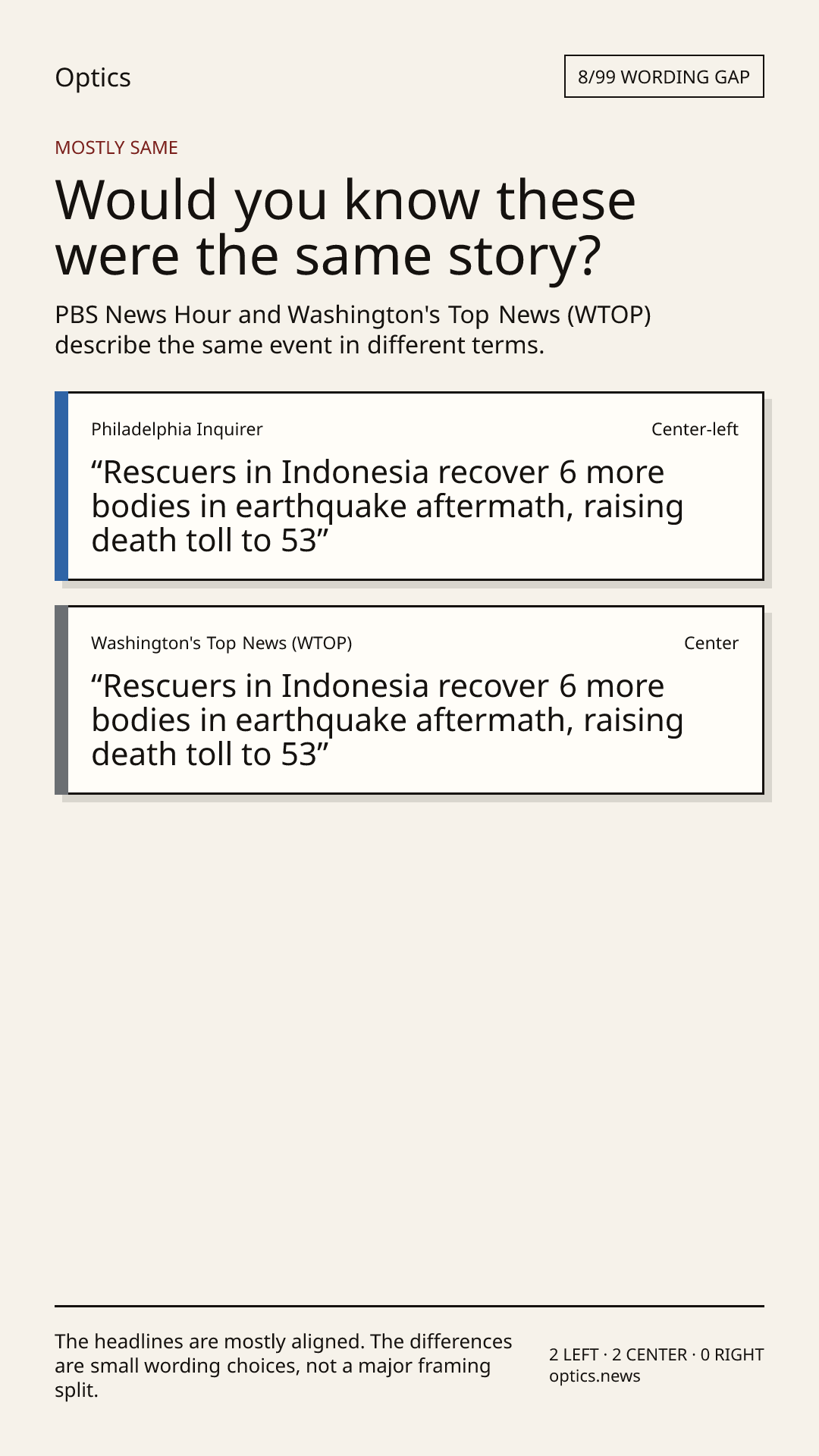 Optics

8/99 WORDING GAP

MOSTLY SAME

Would you know these were the same story?

PBS News Hour and Washington's Top News (WTOP) describe the same event in different terms.

Philadelphia Inquirer

Center-left

“Rescuers in Indonesia recover 6 more bodies in earthquake aftermath, raising death toll to 53”

Washington's Top News (WTOP)

Center

“Rescuers in Indonesia recover 6 more bodies in earthquake aftermath, raising death toll to 53”

The headlines are mostly aligned. The differences are small wording choices, not a major framing split.

2 LEFT · 2 CENTER · 0 RIGHT
optics.news